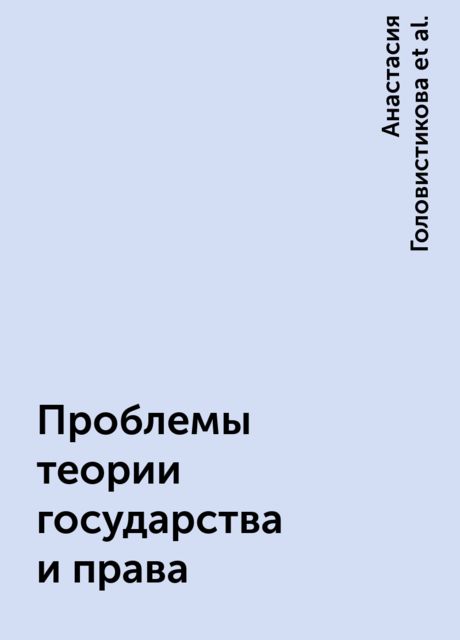 Анастасия Головистикова et al.

Проблемы теории государства и права